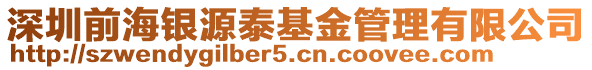 深圳前海银源泰基金管理有限公司
http://szwendygilber5.cn.coovee.com